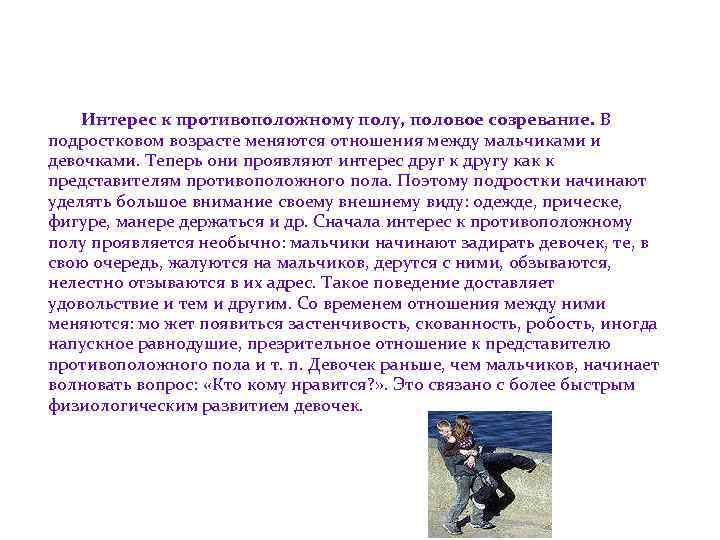 Интерес к противоположному полу, половое созревание. В подростковом возрасте меняются отношения между мальчиками и девочками. Теперь они проявляют интерес друг к другу как к представителям противоположного пола. Поэтому подростки начинают уделять большое внимание своему внешнему виду: одежде, прическе, фигуре, манере держаться и др. Сначала интерес к противоположному полу проявляется необычно: мальчики начинают задирать девочек, те, в свою очередь, жалуются на мальчиков, дерутся с ними, обзываются, нелестно отзываются в их адрес. Такое поведение доставляет удовольствие и тем и другим. Со временем отношения между ними меняются: мо жет появиться застенчивость, скованность, робость, иногда напускное равнодушие, презрительное отношение к представителю противоположного пола и т. п. Девочек раньше, чем мальчиков, начинает волновать вопрос: «Кто кому нравится?». Это связано с более быстрым физиологическим развитием девочек.